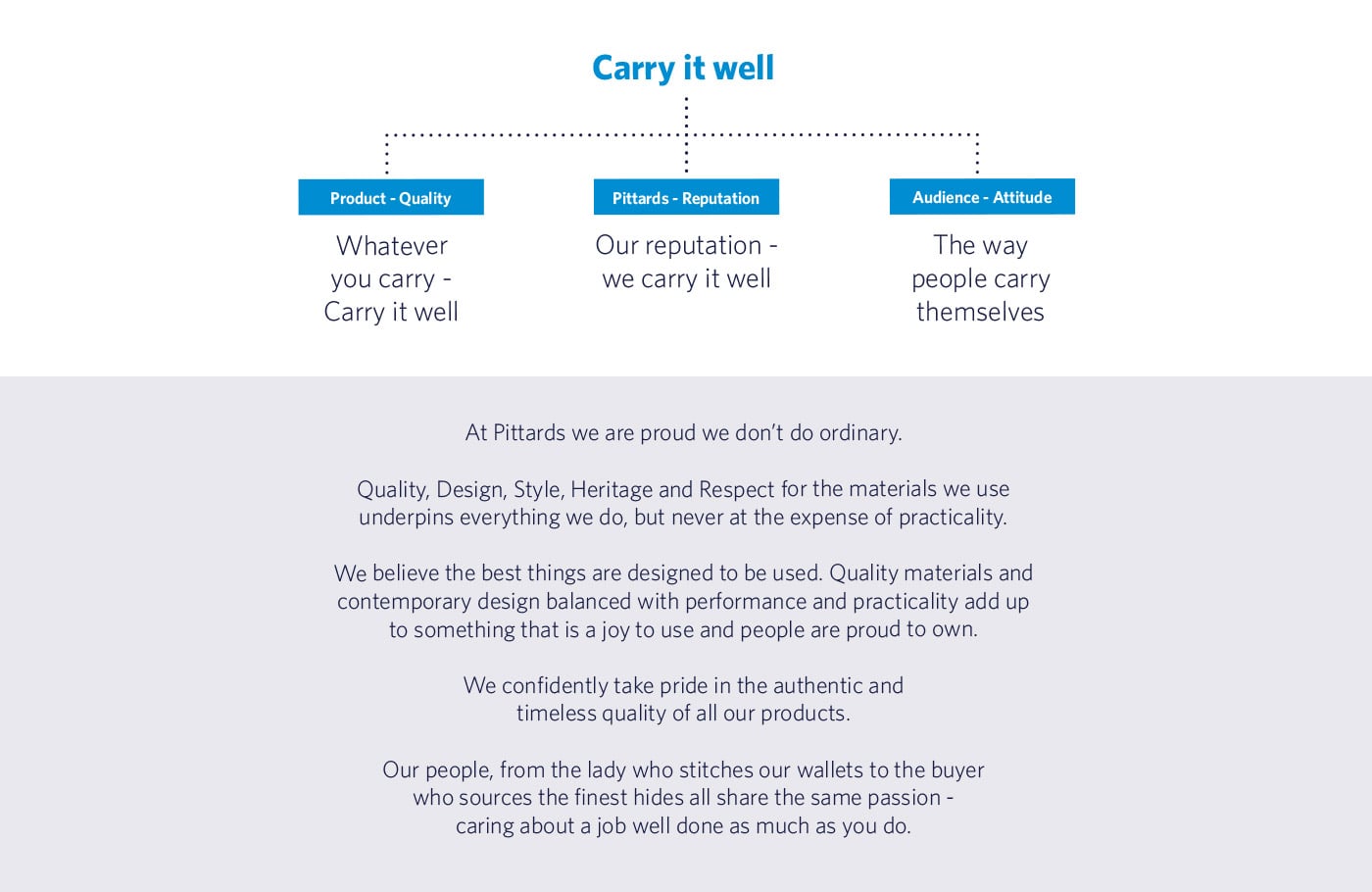 Carry it well

Product - Quality

Whatever you carry - Carry it well

Pittards - Reputation

Our reputation - we carry it well

Audience - Attitude

The way people carry themselves

At Pittards we are proud we don't do ordinary.

Quality, Design, Style, Heritage and Respect for the materials we use underpins everything we do, but never at the expense of practicality.

We believe the best things are designed to be used. Quality materials and contemporary design balanced with performance and practicality add up to something that is a joy to use and people are proud to own.

We confidently take pride in the authentic and timeless quality of all our products.

Our people, from the lady who stitches our wallets to the buyer who sources the finest hides all share the same passion - caring about a job well done as much as you do.